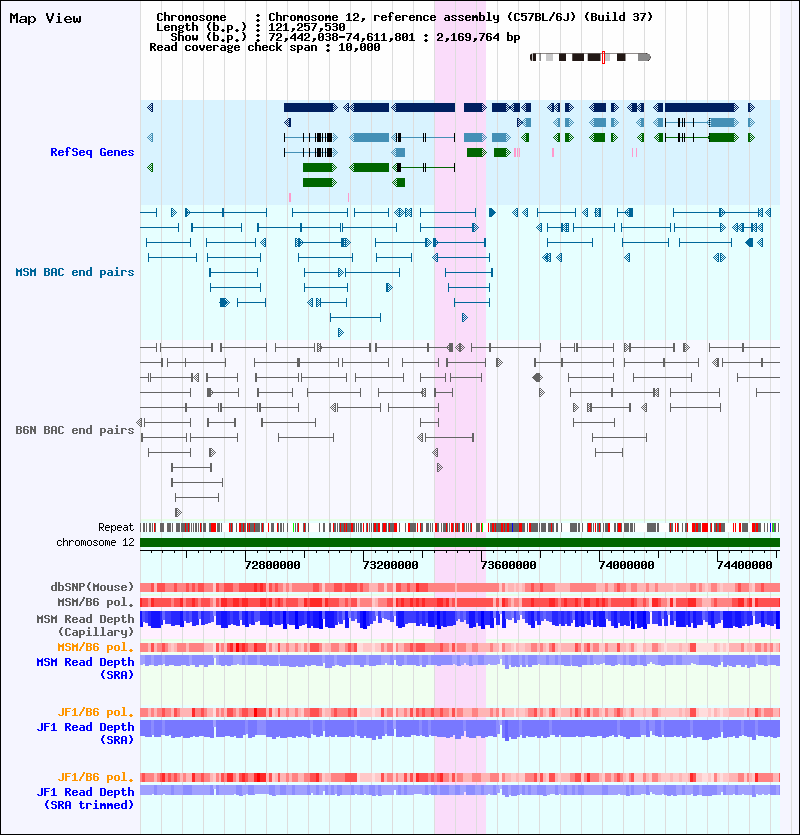 Map View

Chromosome : Chromosome 12, reference assembly (C57BL/6J) (Build 37)
Length (b.p.) : 121,257,530
Show (b.p.) : 72,442,038-74,611,801 : 2,169,764 bp
Read coverage check span : 10,000

RefSeq Genes

MSM BAC end pairs

B6N BAC end pairs

Repeat

chromosome 12

72800000 73200000 73600000 74000000 74400000

dbSNP(Mouse)

MSM/B6 pol.

MSM Read Depth (Capillary)

MSM/B6 pol.

MSM Read Depth (SRA)

JF1/B6 pol.

JF1 Read Depth (SRA)

JF1/B6 pol.

JF1 Read Depth (SRA trimmed)